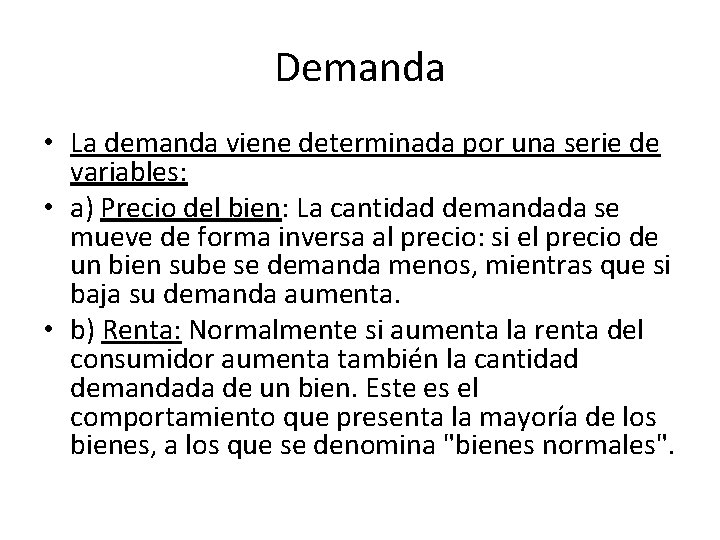 Demanda

• La demanda viene determinada por una serie de variables:
• a) Precio del bien: La cantidad demandada se mueve de forma inversa al precio: si el precio de un bien sube se demanda menos, mientras que si baja su demanda aumenta.
• b) Renta: Normalmente si aumenta la renta del consumidor aumenta también la cantidad demandada de un bien. Este es el comportamiento que presenta la mayoría de los bienes, a los que se denomina "bienes normales".